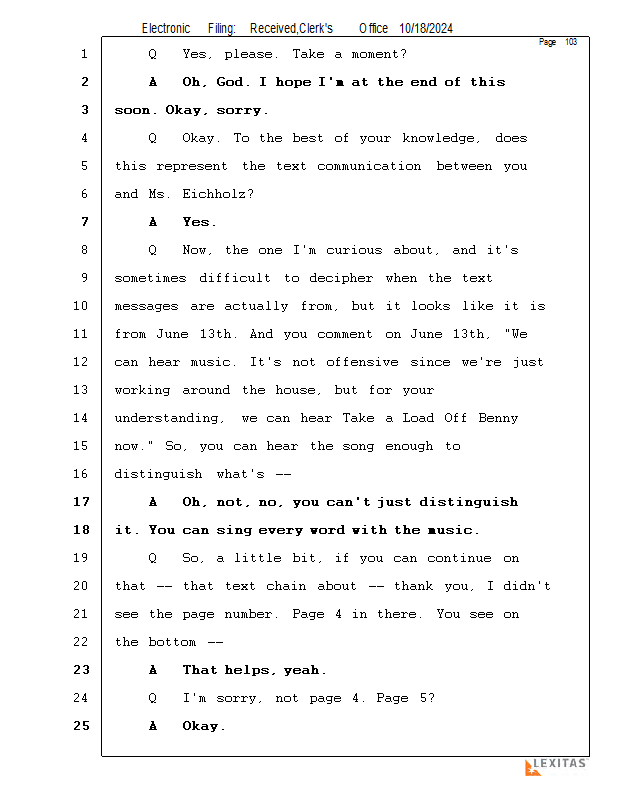 Electronic Filing: Received,Clerk's Office 10/18/2024

Page 103

1 Q Yes, please. Take a moment?

2 A Oh, God. I hope I'm at the end of this

3 soon. Okay, sorry.

4 Q Okay. To the best of your knowledge, does

5 this represent the text communication between you

6 and Ms. Eichholz?

7 A Yes.

8 Q Now, the one I'm curious about, and it's

9 sometimes difficult to decipher when the text

10 messages are actually from, but it looks like it is

11 from June 13th. And you comment on June 13th, "We

12 can hear music. It's not offensive since we're just

13 working around the house, but for your

14 understanding, we can hear Take a Load Off Benny

15 now." So, you can hear the song enough to

16 distinguish what's --

17 A Oh, not, no, you can't just distinguish

18 it. You can sing every word with the music.

19 Q So, a little bit, if you can continue on

20 that -- that text chain about -- thank you, I didn't

21 see the page number. Page 4 in there. You see on

22 the bottom --

23 A That helps, yeah.

24 Q I'm sorry, not page 4. Page 5?

25 A Okay.

LEXITAS